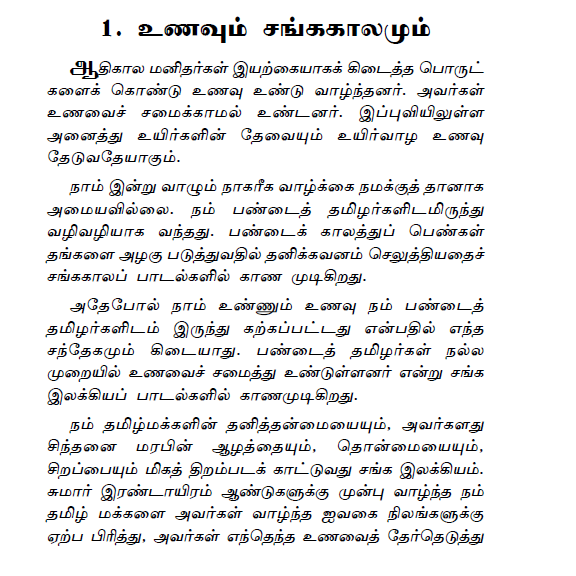 1. உணவும் சங்ககாலமும்

ஆதிகால மனிதர்கள் இயற்கையாகக் கிடைத்த பொருட்களைக் கொண்டு உணவு உண்டு வாழ்ந்தனர். அவர்கள் உணவைச் சமைக்காமல் உண்டனர். இப்புவியிலுள்ள அனைத்து உயிர்களின் தேவையும் உயிர்வாழ உணவு தேடுவதேயாகும்.

நாம் இன்று வாழும் நாகரீக வாழ்க்கை நமக்குத் தானாக அமையவில்லை. நம் பண்டைத் தமிழர்களிடமிருந்து வழிவழியாக வந்தது. பண்டைக் காலத்துப் பெண்கள் தங்களை அழகு படுத்துவதில் தனிக்கவனம் செலுத்தியதைச் சங்ககாலப் பாடல்களில் காண முடிகிறது.

அதேபோல் நாம் உண்ணும் உணவு நம் பண்டைத் தமிழர்களிடம் இருந்து கற்கப்பட்டது என்பதில் எந்த சந்தேகமும் கிடையாது. பண்டைத் தமிழர்கள் நல்ல முறையில் உணவைச் சமைத்து உண்டுள்ளனர் என்று சங்க இலக்கியப் பாடல்களில் காணமுடிகிறது.

நம் தமிழ்மக்களின் தனித்தன்மையையும், அவர்களது சிந்தனை மரபின் ஆழத்தையும், தொன்மையையும், சிறப்பையும் மிகத் திறம்படக் காட்டுவது சங்க இலக்கியம். சுமார் இரண்டாயிரம் ஆண்டுகளுக்கு முன்பு வாழ்ந்த நம் தமிழ் மக்களை அவர்கள் வாழ்ந்த ஐவகை நிலங்களுக்கு ஏற்ப பிரித்து, அவர்கள் எந்தெந்த உணவைத் தேர்தெடுத்து